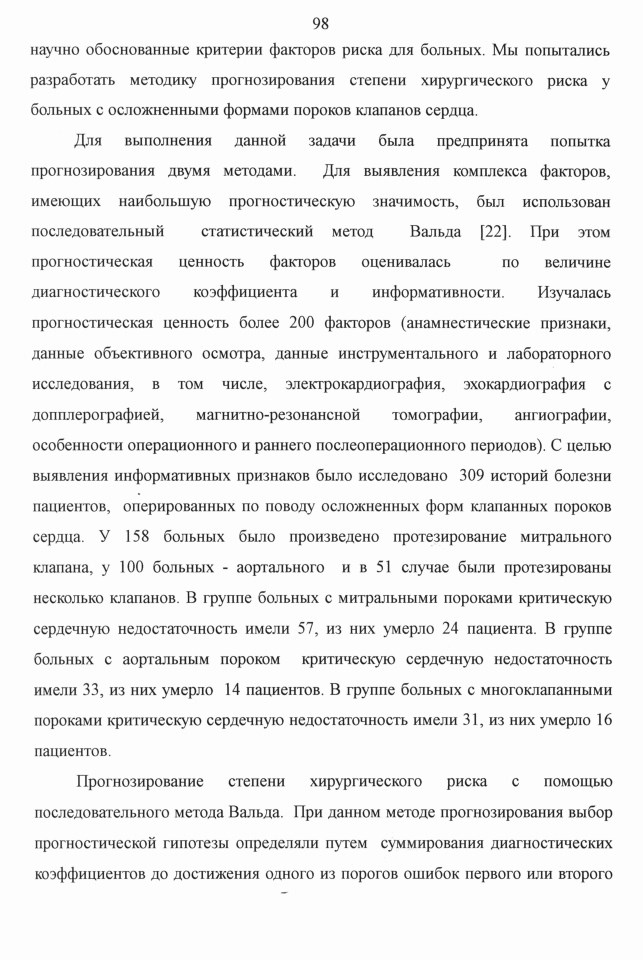 98

научно обоснованные критерии факторов риска для больных. Мы попытались разработать методику прогнозирования степени хирургического риска у больных с осложненными формами пороков клапанов сердца.

Для выполнения данной задачи была предпринята попытка прогнозирования двумя методами. Для выявления комплекса факторов, имеющих наибольшую прогностическую значимость, был использован последовательный статистический метод Вальда [22]. При этом прогностическая ценность факторов оценивалась по величине диагностического коэффициента и информативности. Изучалась прогностическая ценность более 200 факторов (анамнестические признаки, данные объективного осмотра, данные инструментального и лабораторного исследования, в том числе, электрокардиография, эхокардиография с допплерографией, магнитно-резонансной томографии, ангиографии, особенности операционного и раннего послеоперационного периодов). С целью выявления информативных признаков было исследовано 309 историй болезни пациентов, оперированных по поводу осложненных форм клапанных пороков сердца. У 158 больных было произведено протезирование митрального клапана, у 100 больных - аортального и в 51 случае были протезированы несколько клапанов. В группе больных с митральными пороками критическую сердечную недостаточность имели 57, из них умерло 24 пациента. В группе больных с аортальным пороком критическую сердечную недостаточность имели 33, из них умерло 14 пациентов. В группе больных с многоклапанными пороками критическую сердечную недостаточность имели 31, из них умерло 16 пациентов.

Прогнозирование степени хирургического риска с помощью последовательного метода Вальда. При данном методе прогнозирования выбор прогностической гипотезы определяли путем суммирования диагностических коэффициентов до достижения одного из порогов ошибок первого или второго